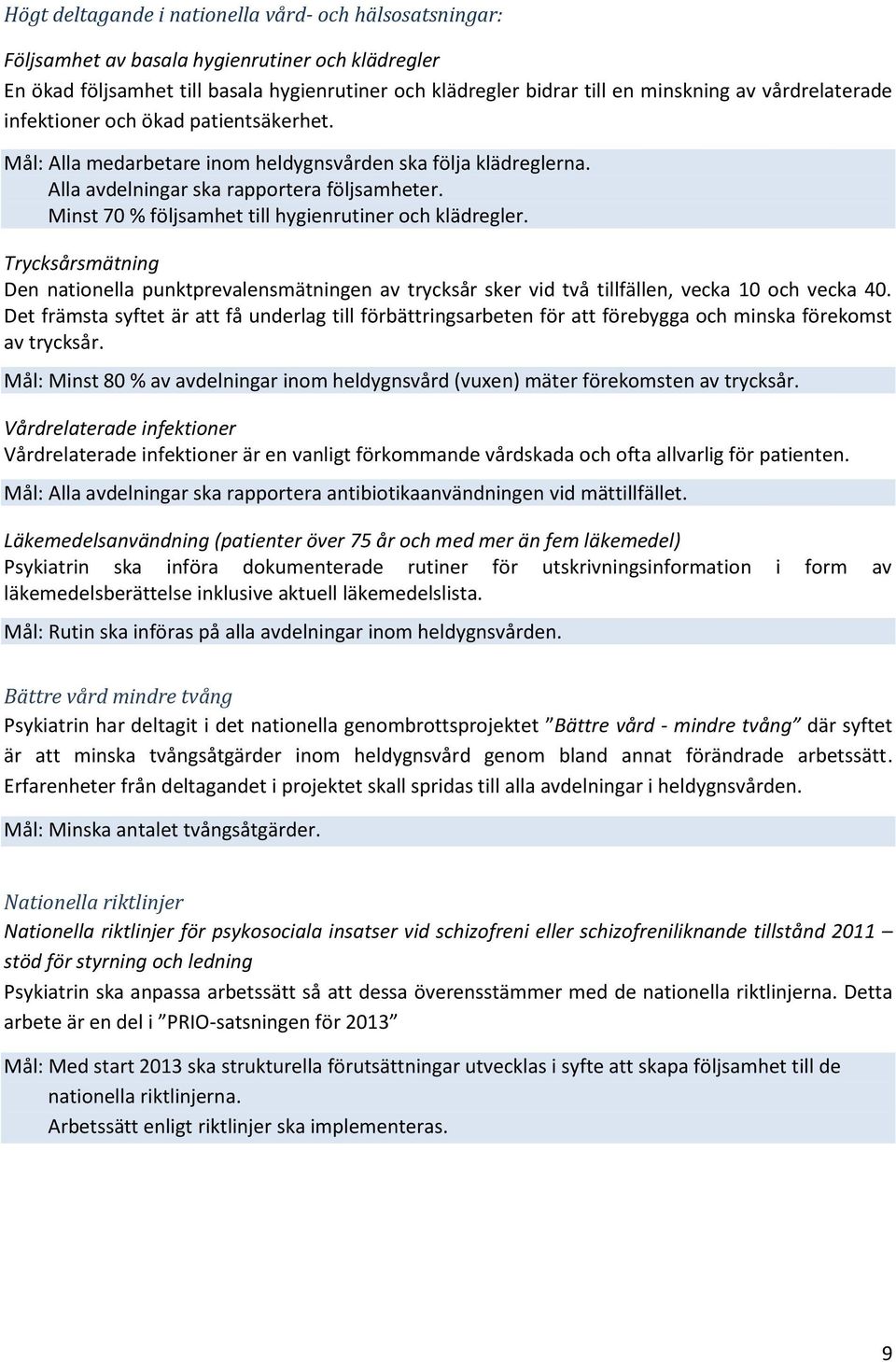 Högt deltagande i nationella vård- och hälsosatsningar:

Följsamhet av basala hygienrutiner och klädregler
En ökad följsamhet till basala hygienrutiner och klädregler bidrar till en minskning av vårdrelaterade infektioner och ökad patientsäkerhet.

Mål: Alla medarbetare inom heldygnsvården ska följa klädreglerna.
Alla avdelningar ska rapportera följsamheter.
Minst 70 % följsamhet till hygienrutiner och klädregler.

Trycksårsmätning
Den nationella punktprevalensmätningen av trycksår sker vid två tillfällen, vecka 10 och vecka 40. Det främsta syftet är att få underlag till förbättringsarbeten för att förebygga och minska förekomst av trycksår.

Mål: Minst 80 % av avdelningar inom heldygnsvård (vuxen) mäter förekomsten av trycksår.

Vårdrelaterade infektioner
Vårdrelaterade infektioner är en vanligt förkommande vårdskada och ofta allvarlig för patienten.

Mål: Alla avdelningar ska rapportera antibiotikaanvändningen vid mättillfället.

Läkemedelsanvändning (patienter över 75 år och med mer än fem läkemedel)
Psykiatrin ska införa dokumenterade rutiner för utskrivningsinformation i form av läkemedelsberättelse inklusive aktuell läkemedelslista.

Mål: Rutin ska införas på alla avdelningar inom heldygnsvården.

Bättre vård mindre tvång
Psykiatrin har deltagit i det nationella genombrottsprojektet ”Bättre vård - mindre tvång” där syftet är att minska tvångsåtgärder inom heldygnsvård genom bland annat förändrade arbetssätt. Erfarenheter från deltagandet i projektet skall spridas till alla avdelningar i heldygnsvården.

Mål: Minska antalet tvångsåtgärder.

Nationella riktlinjer
Nationella riktlinjer för psykosociala insatser vid schizofreni eller schizofreniliknande tillstånd 2011 – stöd för styrning och ledning
Psykiatrin ska anpassa arbetssätt så att dessa överensstämmer med de nationella riktlinjerna. Detta arbete är en del i ”PRIO-satsningen för 2013”

Mål: Med start 2013 ska strukturella förutsättningar utvecklas i syfte att skapa följsamhet till de nationella riktlinjerna.
Arbetssätt enligt riktlinjer ska implementeras.

9